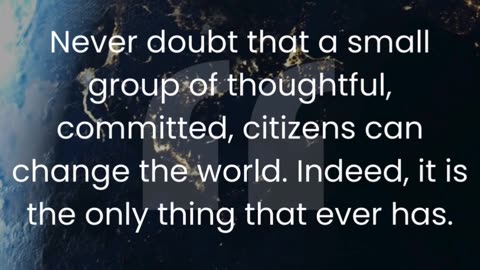 Never doubt that a small group of thoughtful, committed, citizens can change the world. Indeed, it is the only thing that ever has.